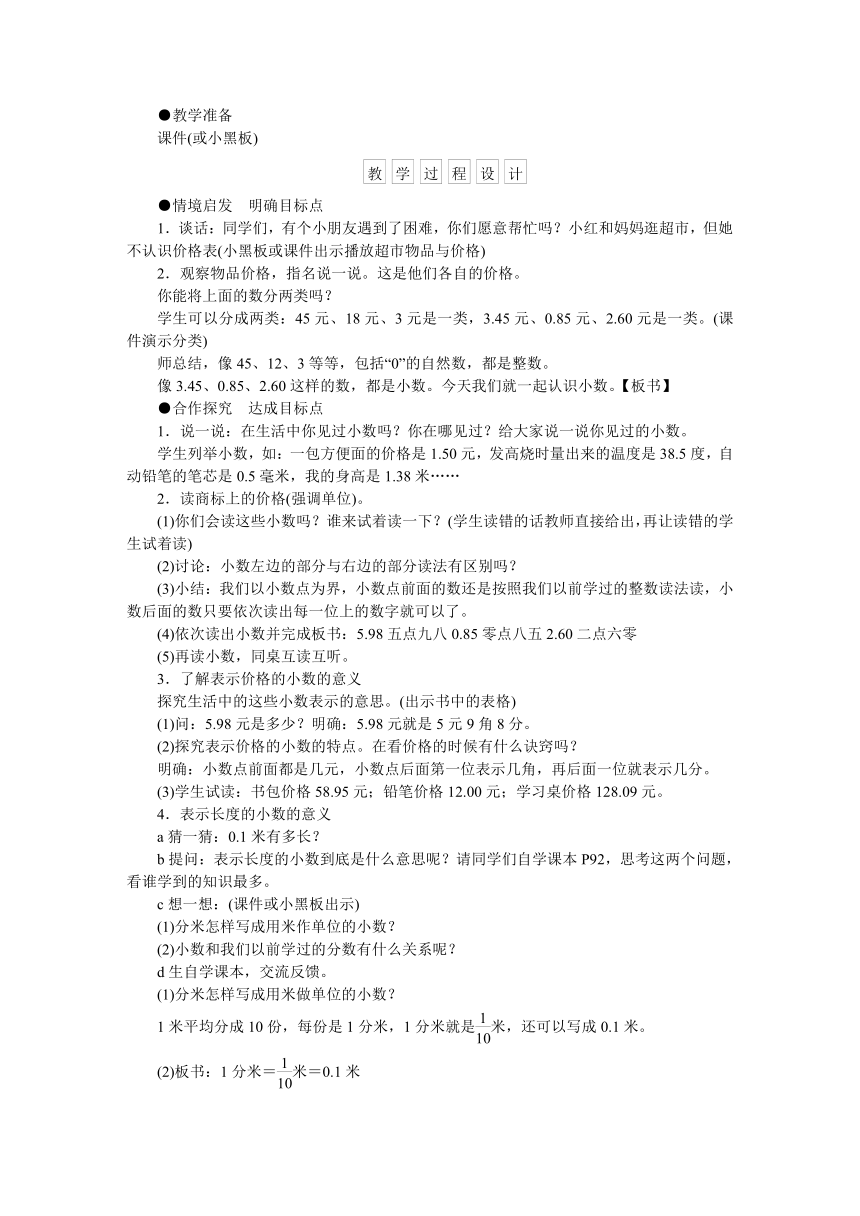 ●教学准备
课件(或小黑板)

教 学 过 程 设 计

●情境启发　明确目标点
1．谈话：同学们，有个小朋友遇到了困难，你们愿意帮忙吗？小红和妈妈逛超市，但她不认识价格表(小黑板或课件出示播放超市物品与价格)
2．观察物品价格，指名说一说。这是他们各自的价格。
你能将上面的数分两类吗？
学生可以分成两类：45 元、18 元、3 元是一类，3.45 元、0.85 元、2.60 元是一类。(课件演示分类)
师总结，像 45、12、3 等等，包括“0”的自然数，都是整数。
像 3.45、0.85、2.60 这样的数，都是小数。今天我们就一起认识小数。【板书】
●合作探究　达成目标点
1．说一说：在生活中你见过小数吗？你在哪见过？给大家说一说你见过的小数。
学生列举小数，如：一包方便面的价格是 1.50 元，发高烧时量出来的温度是 38.5 度，自动铅笔的笔芯是 0.5 毫米，我的身高是 1.38 米……
2．读商标上的价格(强调单位)。
(1)你们会读这些小数吗？谁来试着读一下？(学生读错的话教师直接给出，再让读错的学生试着读)
(2)讨论：小数左边的部分与右边的部分读法有区别吗？
(3)小结：我们以小数点为界，小数点前面的数还是按照我们以前学过的整数读法读，小数后面的数只要依次读出每一位上的数字就可以了。
(4)依次读出小数并完成板书：5.98 五点九八 0.85 零点八五 2.60 二点六零
(5)再读小数，同桌互读互听。
3．了解表示价格的小数的意义
探究生活中的这些小数表示的意思。(出示书中的表格)
(1)问：5.98 元是多少？明确：5.98 元就是 5 元 9 角 8 分。
(2)探究表示价格的小数的特点。在看价格的时候有什么诀窍吗？
明确：小数点前面都是几元，小数点后面第一位表示几角，再后面一位就表示几分。
(3)学生试读：书包价格 58.95 元；铅笔价格 12.00 元；学习桌价格 128.09 元。
4．表示长度的小数的意义
a 猜一猜：0.1 米有多长？
b 提问：表示长度的小数到底是什么意思呢？请同学们自学课本 P92，思考这两个问题，看谁学到的知识最多。
c 想一想：(课件或小黑板出示)
(1)分米怎样写成用米作单位的小数？
(2)小数和我们以前学过的分数有什么关系呢？
d 生自学课本，交流反馈。
(1)分米怎样写成用米做单位的小数？
1 米平均分成 10 份，每份是 1 分米，1 分米就是$\frac{1}{10}$米，还可以写成 0.1 米。
(2)板书：1 分米＝$\frac{1}{10}$米＝0.1 米